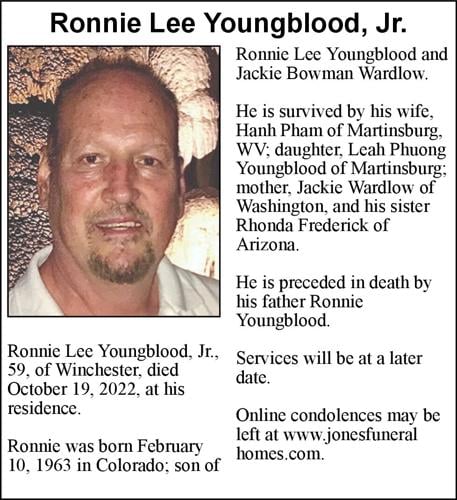 Ronnie Lee Youngblood, Jr.

Ronnie Lee Youngblood, Jr., 59, of Winchester, died October 19, 2022, at his residence.

Ronnie was born February 10, 1963 in Colorado; son of Ronnie Lee Youngblood and Jackie Bowman Wardlow.

He is survived by his wife, Hanh Pham of Martinsburg, WV; daughter, Leah Phuong Youngblood of Martinsburg; mother, Jackie Wardlow of Washington, and his sister Rhonda Frederick of Arizona.

He is preceded in death by his father Ronnie Youngblood.

Services will be at a later date.

Online condolences may be left at www.jonesfuneralhomes.com.